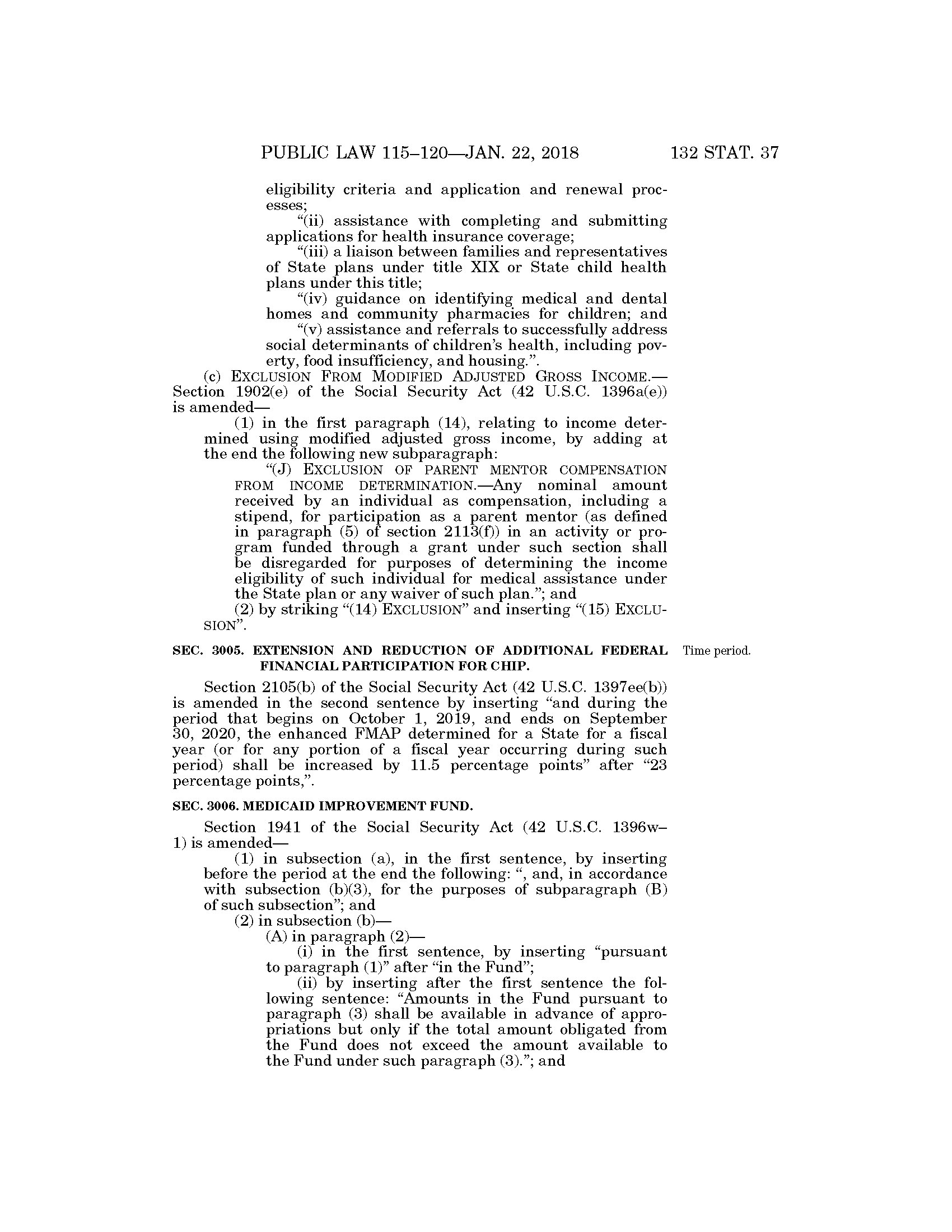 PUBLIC LAW 115–120—JAN. 22, 2018

132 STAT. 37

eligibility criteria and application and renewal processes;

“(ii) assistance with completing and submitting applications for health insurance coverage;

“(iii) a liaison between families and representatives of State plans under title XIX or State child health plans under this title;

“(iv) guidance on identifying medical and dental homes and community pharmacies for children; and

“(v) assistance and referrals to successfully address social determinants of children’s health, including poverty, food insufficiency, and housing.”.

(c) EXCLUSION FROM MODIFIED ADJUSTED GROSS INCOME.—Section 1902(e) of the Social Security Act (42 U.S.C. 1396a(e)) is amended—

(1) in the first paragraph (14), relating to income determined using modified adjusted gross income, by adding at the end the following new subparagraph:

“(J) EXCLUSION OF PARENT MENTOR COMPENSATION FROM INCOME DETERMINATION.—Any nominal amount received by an individual as compensation, including a stipend, for participation as a parent mentor (as defined in paragraph (5) of section 2113(f)) in an activity or program funded through a grant under such section shall be disregarded for purposes of determining the income eligibility of such individual for medical assistance under the State plan or any waiver of such plan.”; and

(2) by striking “(14) EXCLUSION” and inserting “(15) EXCLUSION”.

SEC. 3005. EXTENSION AND REDUCTION OF ADDITIONAL FEDERAL FINANCIAL PARTICIPATION FOR CHIP.

Time period.

Section 2105(b) of the Social Security Act (42 U.S.C. 1397ee(b)) is amended in the second sentence by inserting “and during the period that begins on October 1, 2019, and ends on September 30, 2020, the enhanced FMAP determined for a State for a fiscal year (or for any portion of a fiscal year occurring during such period) shall be increased by 11.5 percentage points” after “23 percentage points,”.

SEC. 3006. MEDICAID IMPROVEMENT FUND.

Section 1941 of the Social Security Act (42 U.S.C. 1396w–1) is amended—

(1) in subsection (a), in the first sentence, by inserting before the period at the end the following: “, and, in accordance with subsection (b)(3), for the purposes of subparagraph (B) of such subsection”; and

(2) in subsection (b)—

(A) in paragraph (2)—

(i) in the first sentence, by inserting “pursuant to paragraph (1)” after “in the Fund”;

(ii) by inserting after the first sentence the following sentence: “Amounts in the Fund pursuant to paragraph (3) shall be available in advance of appropriations but only if the total amount obligated from the Fund does not exceed the amount available to the Fund under such paragraph (3).”; and